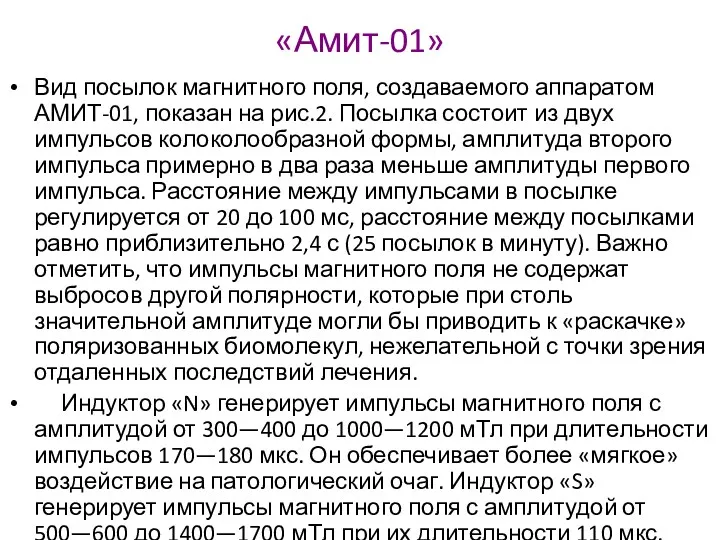 «Амит-01»

• Вид посылок магнитного поля, создаваемого аппаратом АМИТ-01, показан на рис.2. Посылка состоит из двух импульсов колоколообразной формы, амплитуда второго импульса примерно в два раза меньше амплитуды первого импульса. Расстояние между импульсами в посылке регулируется от 20 до 100 мс, расстояние между посылками равно приблизительно 2,4 с (25 посылок в минуту). Важно отметить, что импульсы магнитного поля не содержат выбросов другой полярности, которые при столь значительной амплитуде могли бы приводить к «раскачке» поляризованных биомолекул, нежелательной с точки зрения отдаленных последствий лечения.

• Индуктор «N» генерирует импульсы магнитного поля с амплитудой от 300—400 до 1000—1200 мТл при длительности импульсов 170—180 мкс. Он обеспечивает более «мягкое» воздействие на патологический очаг. Индуктор «S» генерирует импульсы магнитного поля с амплитудой от 500—600 до 1400—1700 мТл при их длительности 110 мкс.